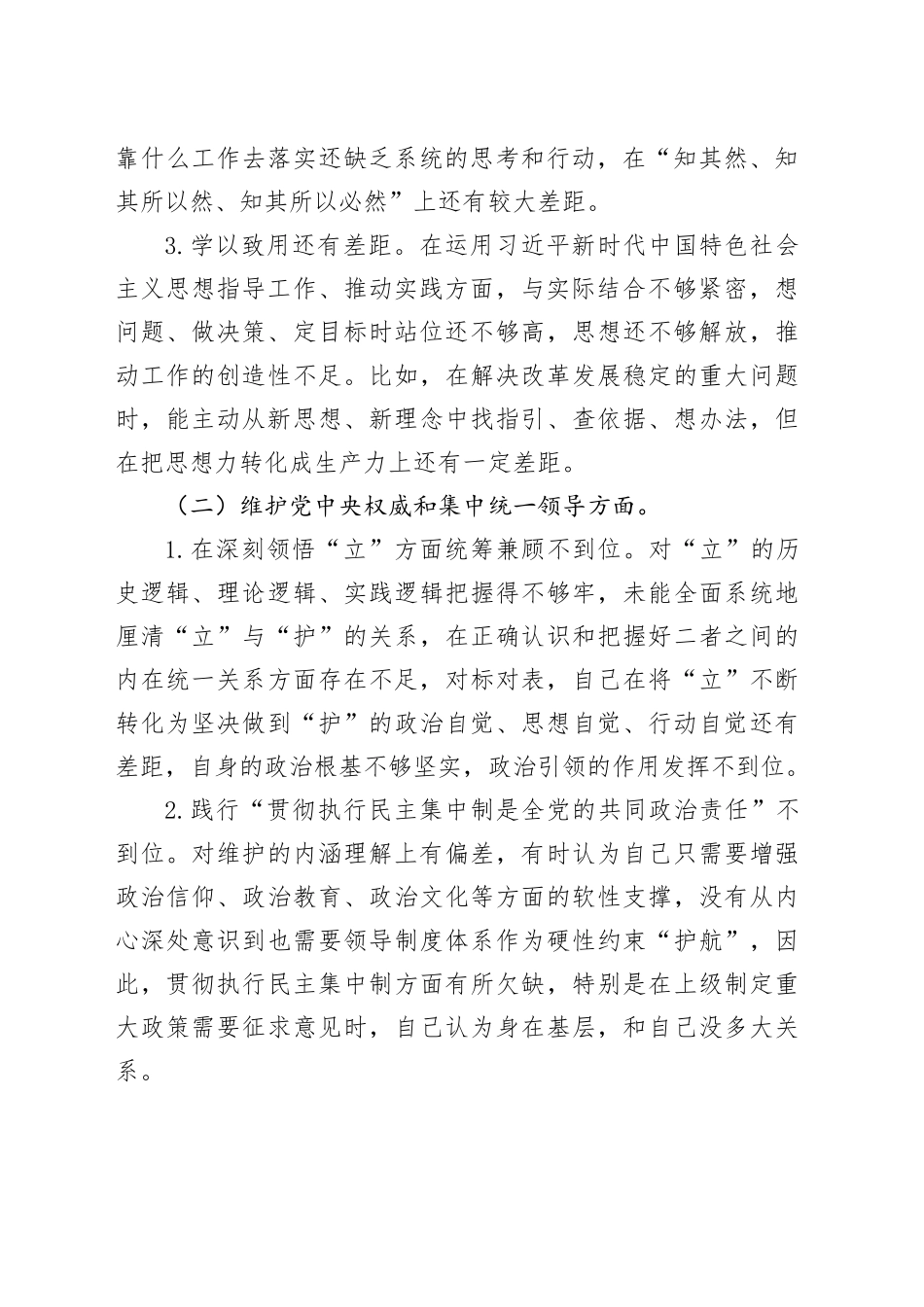 靠什么工作去落实还缺乏系统的思考和行动，在“知其然、知其所以然、知其所以必然”上还有较大差距。

3.学以致用还有差距。在运用习近平新时代中国特色社会主义思想指导工作、推动实践方面，与实际结合不够紧密，想问题、做决策、定目标时站位还不够高，思想还不够解放，推动工作的创造性不足。比如，在解决改革发展稳定的重大问题时，能主动从新思想、新理念中找指引、查依据、想办法，但在把思想力转化成生产力上还有一定差距。

（二）维护党中央权威和集中统一领导方面。

1.在深刻领悟“立”方面统筹兼顾不到位。对“立”的历史逻辑、理论逻辑、实践逻辑把握得不够牢，未能全面系统地厘清“立”与“护”的关系，在正确认识和把握好二者之间的内在统一关系方面存在不足，对标对表，自己在将“立”不断转化为坚决做到“护”的政治自觉、思想自觉、行动自觉还有差距，自身的政治根基不够坚实，政治引领的作用发挥不到位。

2.践行“贯彻执行民主集中制是全党的共同政治责任”不到位。对维护的内涵理解上有偏差，有时认为自己只需要增强政治信仰、政治教育、政治文化等方面的软性支撑，没有从内心深处意识到也需要领导制度体系作为硬性约束“护航”，因此，贯彻执行民主集中制方面有所欠缺，特别是在上级制定重大政策需要征求意见时，自己认为身在基层，和自己没多大关系。